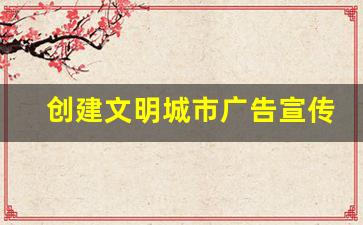 创建文明城市广告宣传